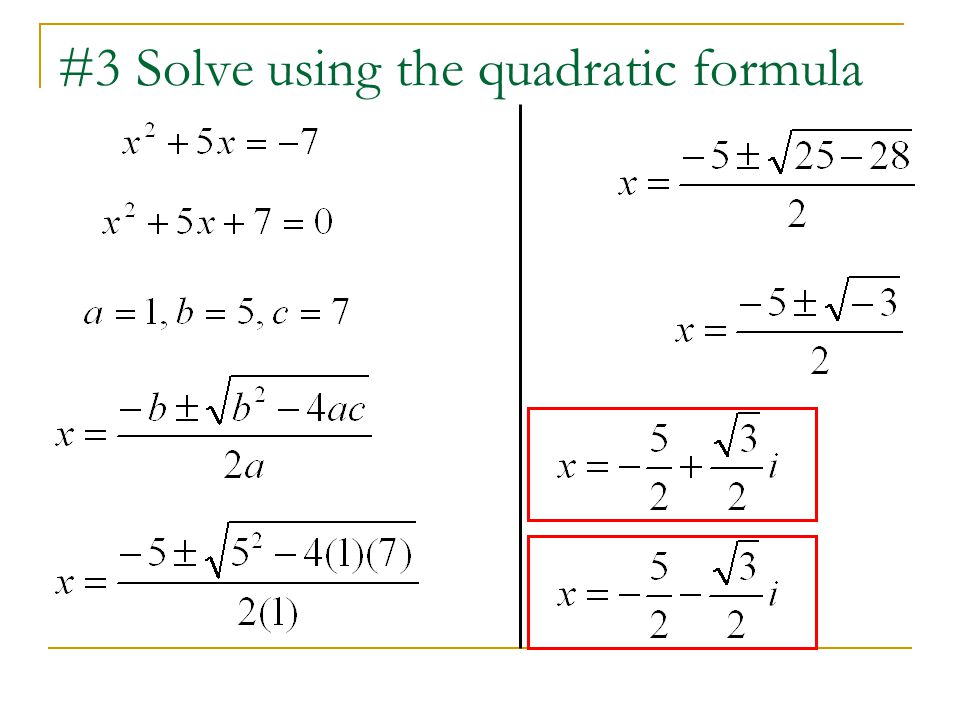 #3 Solve using the quadratic formula

$x^2 + 5x = -7$

$x^2 + 5x + 7 = 0$

$a = 1, b = 5, c = 7$

$x = \frac{-b \pm \sqrt{b^2 - 4ac}}{2a}$

$x = \frac{-5 \pm \sqrt{5^2 - 4(1)(7)}}{2(1)}$

$x = \frac{-5 \pm \sqrt{25 - 28}}{2}$

$x = \frac{-5 \pm \sqrt{-3}}{2}$

$x = -\frac{5}{2} + \frac{\sqrt{3}}{2}i$

$x = -\frac{5}{2} - \frac{\sqrt{3}}{2}i$